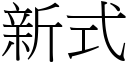 新式